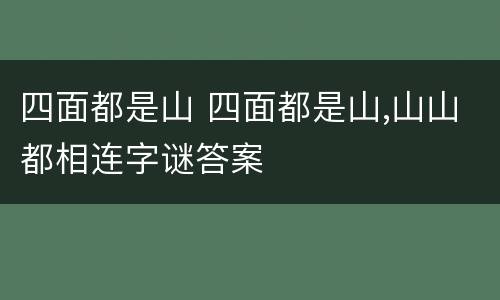 四面都是山 四面都是山,山山都相连字谜答案